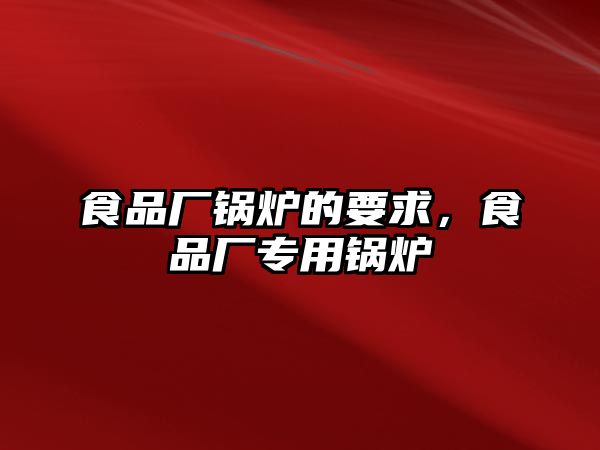 食品厂锅炉的要求，食品厂专用锅炉